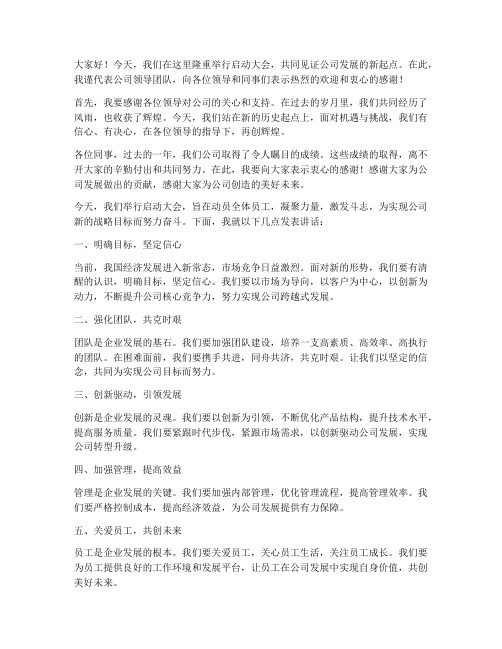 大家好！今天，我们在这里隆重举行启动大会，共同见证公司发展的新起点。在此，我谨代表公司领导团队，向各位领导和同事们表示热烈的欢迎和衷心的感谢！

首先，我要感谢各位领导对公司的关心和支持。在过去的岁月里，我们共同经历了风雨，也收获了辉煌。今天，我们站在新的历史起点上，面对机遇与挑战，我们有信心、有决心，在各位领导的指导下，再创辉煌。

各位同事，过去的一年，我们公司取得了令人瞩目的成绩。这些成绩的取得，离不开大家的辛勤付出和共同努力。在此，我要向大家表示衷心的感谢！感谢大家为公司发展做出的贡献，感谢大家为公司创造的美好未来。

今天，我们举行启动大会，旨在动员全体员工，凝聚力量，激发斗志，为实现公司新的战略目标而努力奋斗。下面，我就以下几点发表讲话：

一、明确目标，坚定信心

当前，我国经济发展进入新常态，市场竞争日益激烈。面对新的形势，我们要有清醒的认识，明确目标，坚定信心。我们要以市场为导向，以客户为中心，以创新为动力，不断提升公司核心竞争力，努力实现公司跨越式发展。

二、强化团队，共克时艰

团队是企业发展的基石。我们要加强团队建设，培养一支高素质、高效率、高执行的团队。在困难面前，我们要携手共进，同舟共济，共克时艰。让我们以坚定的信念，共同为实现公司目标而努力。

三、创新驱动，引领发展

创新是企业发展的灵魂。我们要以创新为引领，不断优化产品结构，提升技术水平，提高服务质量。我们要紧跟时代步伐，紧跟市场需求，以创新驱动公司发展，实现公司转型升级。

四、加强管理，提高效益

管理是企业发展的关键。我们要加强内部管理，优化管理流程，提高管理效率。我们要严格控制成本，提高经济效益，为公司发展提供有力保障。

五、关爱员工，共创未来

员工是企业发展的根本。我们要关爱员工，关心员工生活，关注员工成长。我们要为员工提供良好的工作环境和发展平台，让员工在公司发展中实现自身价值，共创美好未来。